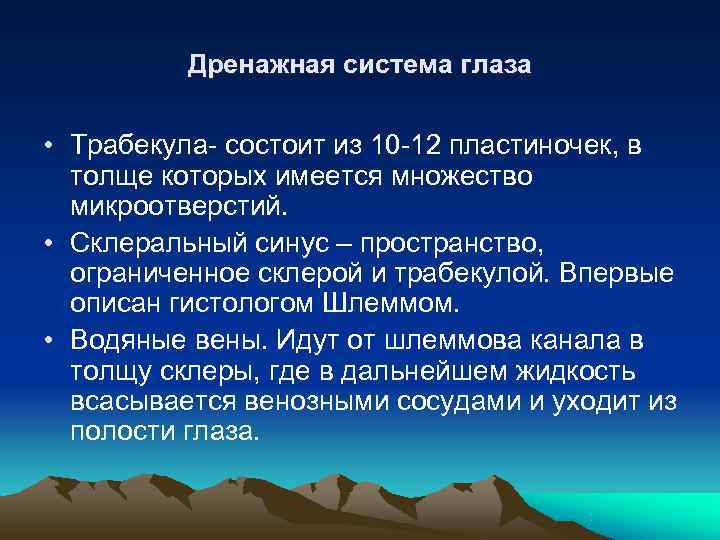 Дренажная система глаза

• Трабекула- состоит из 10-12 пластиночек, в толще которых имеется множество микроотверстий.
• Склеральный синус – пространство, ограниченное склерой и трабекулой. Впервые описан гистологом Шлеммом.
• Водяные вены. Идут от шлеммова канала в толщу склеры, где в дальнейшем жидкость всасывается венозными сосудами и уходит из полости глаза.